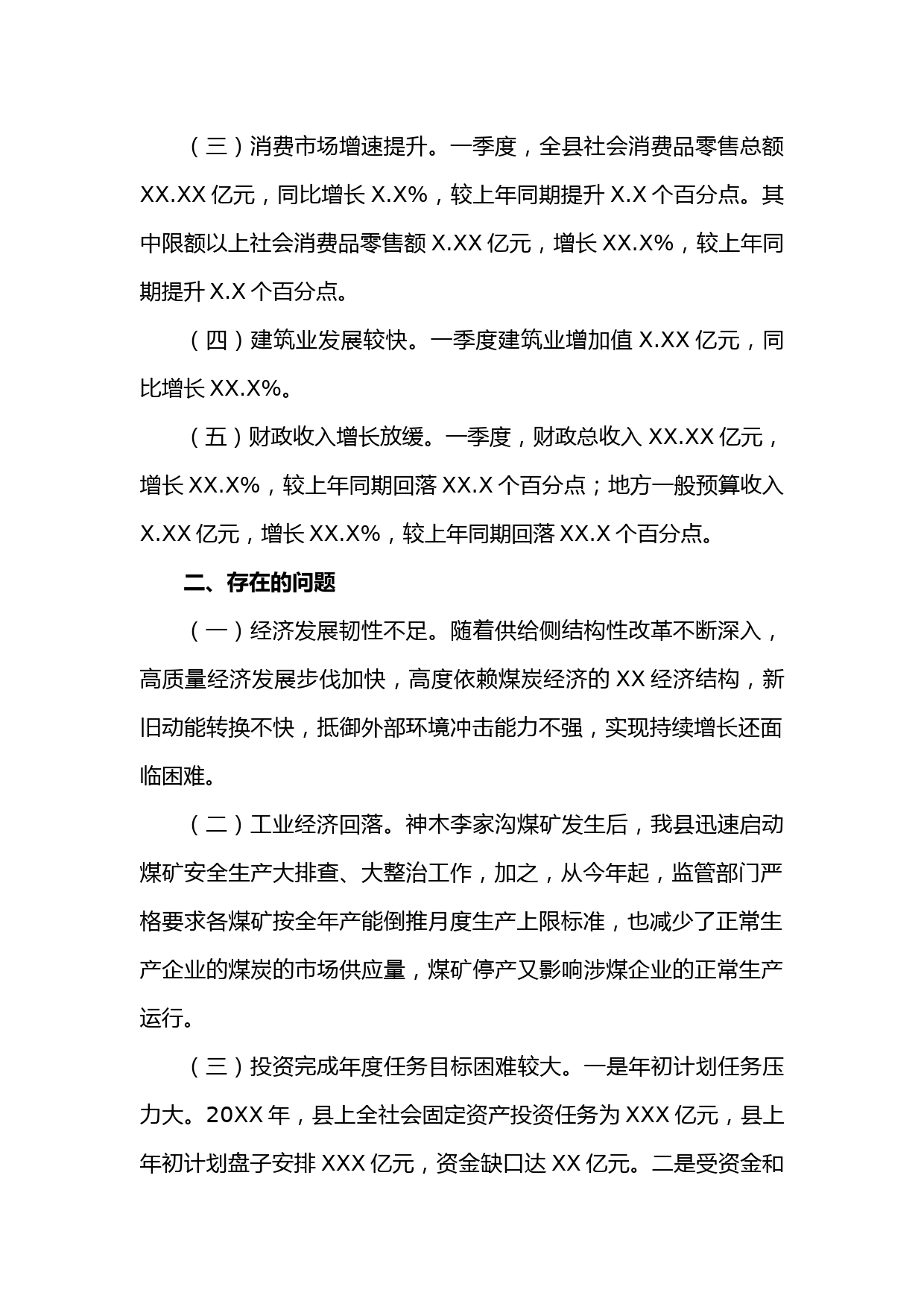 （三）消费市场增速提升。一季度，全县社会消费品零售总额 XX.XX 亿元，同比增长 X.X%，较上年同期提升 X.X 个百分点。其中限额以上社会消费品零售额 X.XX 亿元，增长 XX.X%，较上年同期提升 X.X 个百分点。

（四）建筑业发展较快。一季度建筑业增加值 X.XX 亿元，同比增长 XX.X%。

（五）财政收入增长放缓。一季度，财政总收入 XX.XX 亿元，增长 XX.X%，较上年同期回落 XX.X 个百分点；地方一般预算收入 X.XX 亿元，增长 XX.X%，较上年同期回落 XX.X 个百分点。

二、存在的问题

（一）经济发展韧性不足。随着供给侧结构性改革不断深入，高质量经济发展步伐加快，高度依赖煤炭经济的 XX 经济结构，新旧动能转换不快，抵御外部环境冲击能力不强，实现持续增长还面临困难。

（二）工业经济回落。神木李家沟煤矿发生后，我县迅速启动煤矿安全生产大排查、大整治工作，加之，从今年起，监管部门严格要求各煤矿按全年产能倒推月度生产上限标准，也减少了正常生产企业的煤炭的市场供应量，煤矿停产又影响涉煤企业的正常生产运行。

（三）投资完成年度任务目标困难较大。一是年初计划任务压力大。20XX 年，县上全社会固定资产投资任务为 XXX 亿元，县上年初计划盘子安排 XXX 亿元，资金缺口达 XX 亿元。二是受资金和